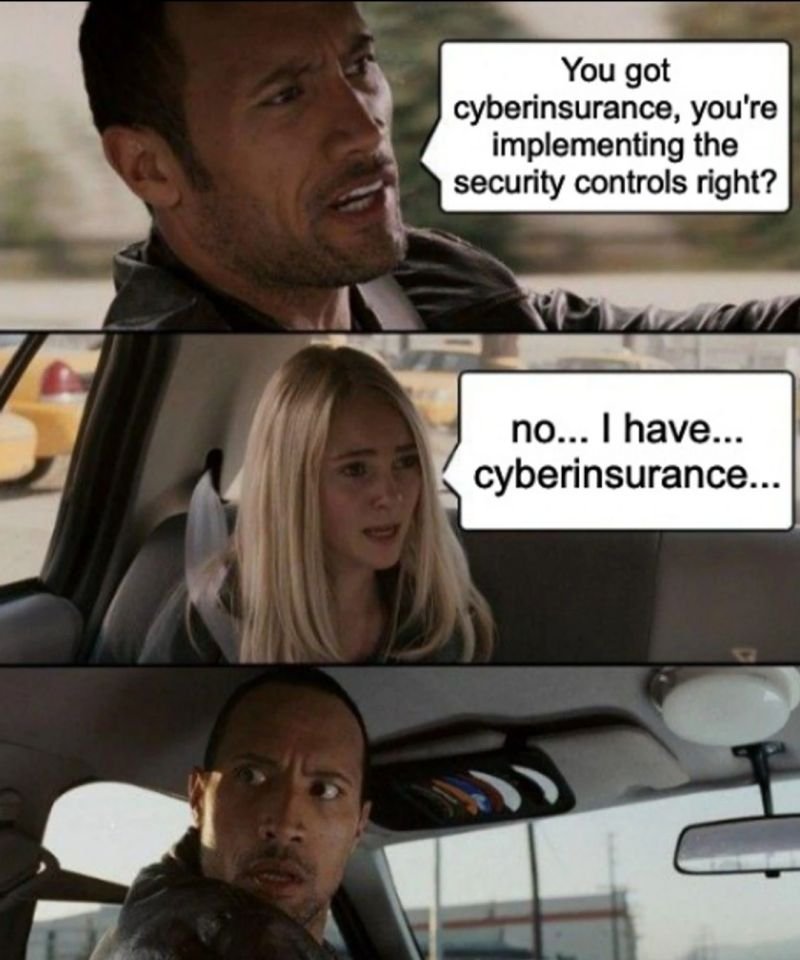 You got cyberinsurance, you're implementing the security controls right?

no... I have... cyberinsurance...